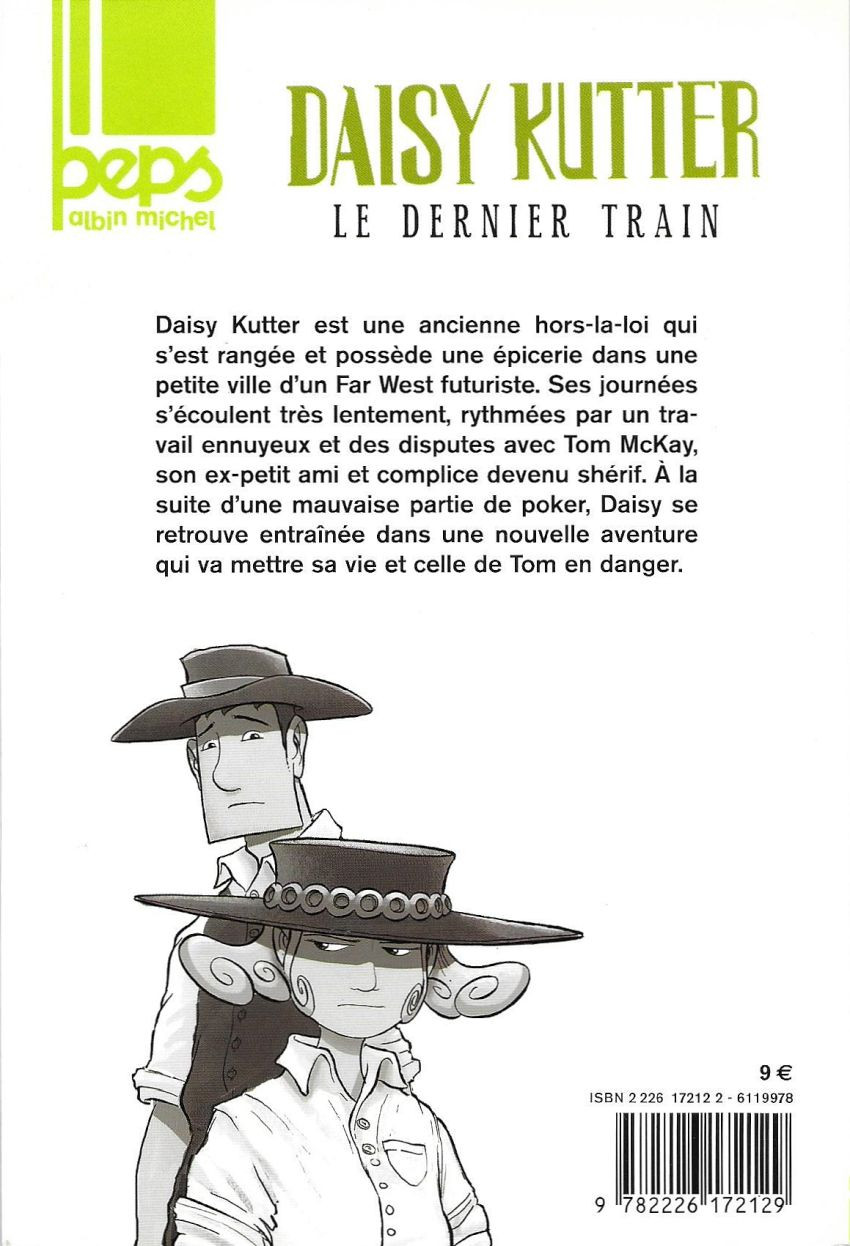 peps
albin michel

DAISY KUTTER
LE DERNIER TRAIN

Daisy Kutter est une ancienne hors-la-loi qui s'est rangée et possède une épicerie dans une petite ville d'un Far West futuriste. Ses journées s'écoulent très lentement, rythmées par un travail ennuyeux et des disputes avec Tom McKay, son ex-petit ami et complice devenu shérif. À la suite d'une mauvaise partie de poker, Daisy se retrouve entraînée dans une nouvelle aventure qui va mettre sa vie et celle de Tom en danger.

9 €
ISBN 2 226 17212 2 - 6119978

9 782226 172129